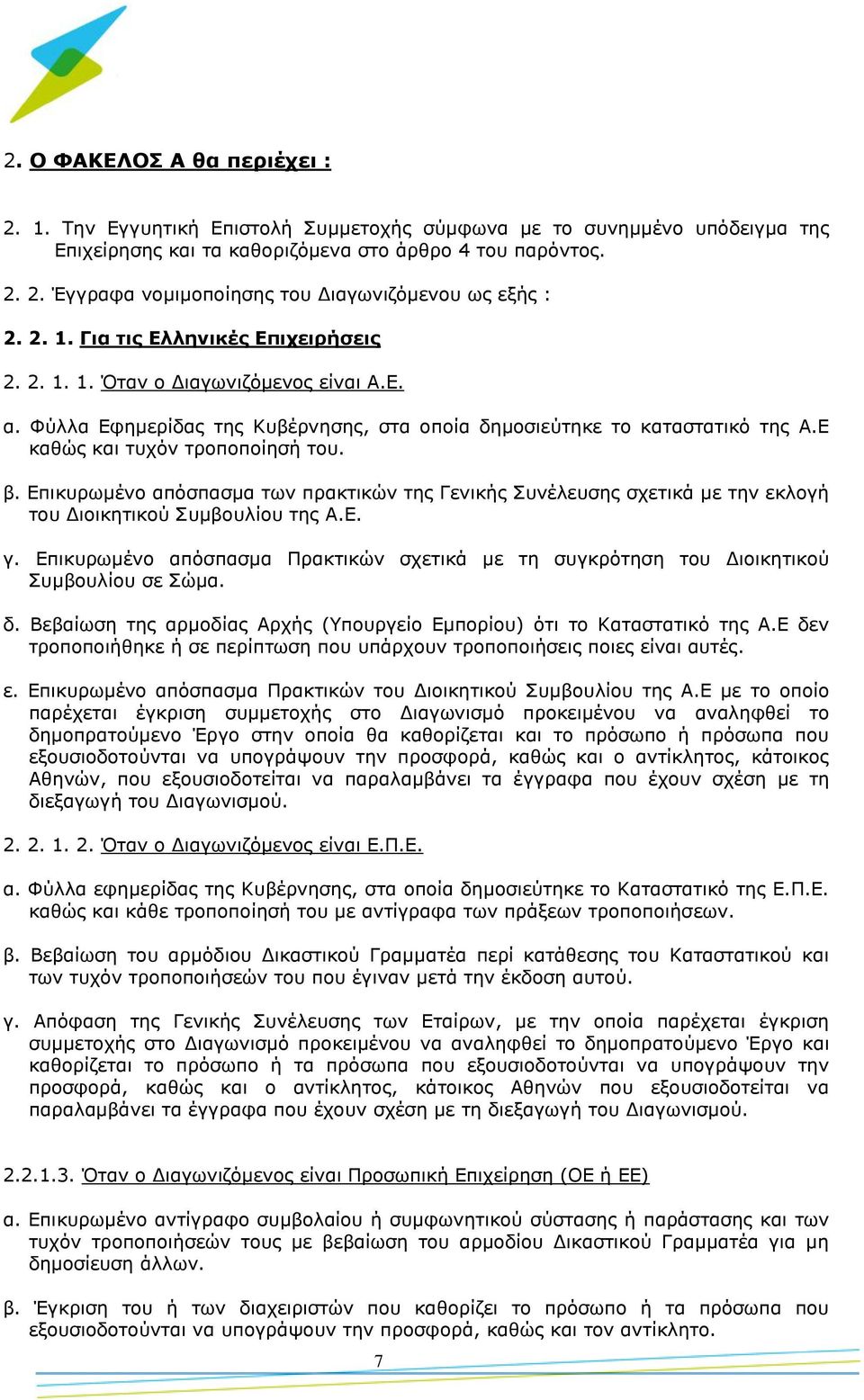 2. Ο ΦΑΚΕΛΟΣ Α θα περιέχει :

2. 1. Την Εγγυητική Επιστολή Συμμετοχής σύμφωνα με το συνημμένο υπόδειγμα της Επιχείρησης και τα καθοριζόμενα στο άρθρο 4 του παρόντος.

2. 2. Έγγραφα νομιμοποίησης του Διαγωνιζόμενου ως εξής :

2. 2. 1. Για τις Ελληνικές Επιχειρήσεις

2. 2. 1. 1. Όταν ο Διαγωνιζόμενος είναι Α.Ε.

α. Φύλλα Εφημερίδας της Κυβέρνησης, στα οποία δημοσιεύτηκε το καταστατικό της Α.Ε καθώς και τυχόν τροποποίησή του.

β. Επικυρωμένο απόσπασμα των πρακτικών της Γενικής Συνέλευσης σχετικά με την εκλογή του Διοικητικού Συμβουλίου της Α.Ε.

γ. Επικυρωμένο απόσπασμα Πρακτικών σχετικά με τη συγκρότηση του Διοικητικού Συμβουλίου σε Σώμα.

δ. Βεβαίωση της αρμοδίας Αρχής (Υπουργείο Εμπορίου) ότι το Καταστατικό της Α.Ε δεν τροποποιήθηκε ή σε περίπτωση που υπάρχουν τροποποιήσεις ποιες είναι αυτές.

ε. Επικυρωμένο απόσπασμα Πρακτικών του Διοικητικού Συμβουλίου της Α.Ε με το οποίο παρέχεται έγκριση συμμετοχής στο Διαγωνισμό προκειμένου να αναληφθεί το δημοπρατούμενο Έργο στην οποία θα καθορίζεται και το πρόσωπο ή πρόσωπα που εξουσιοδοτούνται να υπογράψουν την προσφορά, καθώς και ο αντίκλητος, κάτοικος Αθηνών, που εξουσιοδοτείται να παραλαμβάνει τα έγγραφα που έχουν σχέση με τη διεξαγωγή του Διαγωνισμού.

2. 2. 1. 2. Όταν ο Διαγωνιζόμενος είναι Ε.Π.Ε.

α. Φύλλα εφημερίδας της Κυβέρνησης, στα οποία δημοσιεύτηκε το Καταστατικό της Ε.Π.Ε. καθώς και κάθε τροποποίησή του με αντίγραφα των πράξεων τροποποιήσεων.

β. Βεβαίωση του αρμόδιου Δικαστικού Γραμματέα περί κατάθεσης του Καταστατικού και των τυχόν τροποποιήσεών του που έγιναν μετά την έκδοση αυτού.

γ. Απόφαση της Γενικής Συνέλευσης των Εταίρων, με την οποία παρέχεται έγκριση συμμετοχής στο Διαγωνισμό προκειμένου να αναληφθεί το δημοπρατούμενο Έργο και καθορίζεται το πρόσωπο ή τα πρόσωπα που εξουσιοδοτούνται να υπογράψουν την προσφορά, καθώς και ο αντίκλητος, κάτοικος Αθηνών που εξουσιοδοτείται να παραλαμβάνει τα έγγραφα που έχουν σχέση με τη διεξαγωγή του Διαγωνισμού.

2.2.1.3. Όταν ο Διαγωνιζόμενος είναι Προσωπική Επιχείρηση (ΟΕ ή ΕΕ)

α. Επικυρωμένο αντίγραφο συμβολαίου ή συμφωνητικού σύστασης ή παράστασης και των τυχόν τροποποιήσεών τους με βεβαίωση του αρμοδίου Δικαστικού Γραμματέα για μη δημοσίευση άλλων.

β. Έγκριση του ή των διαχειριστών που καθορίζει το πρόσωπο ή τα πρόσωπα που εξουσιοδοτούνται να υπογράψουν την προσφορά, καθώς και τον αντίκλητο.

7